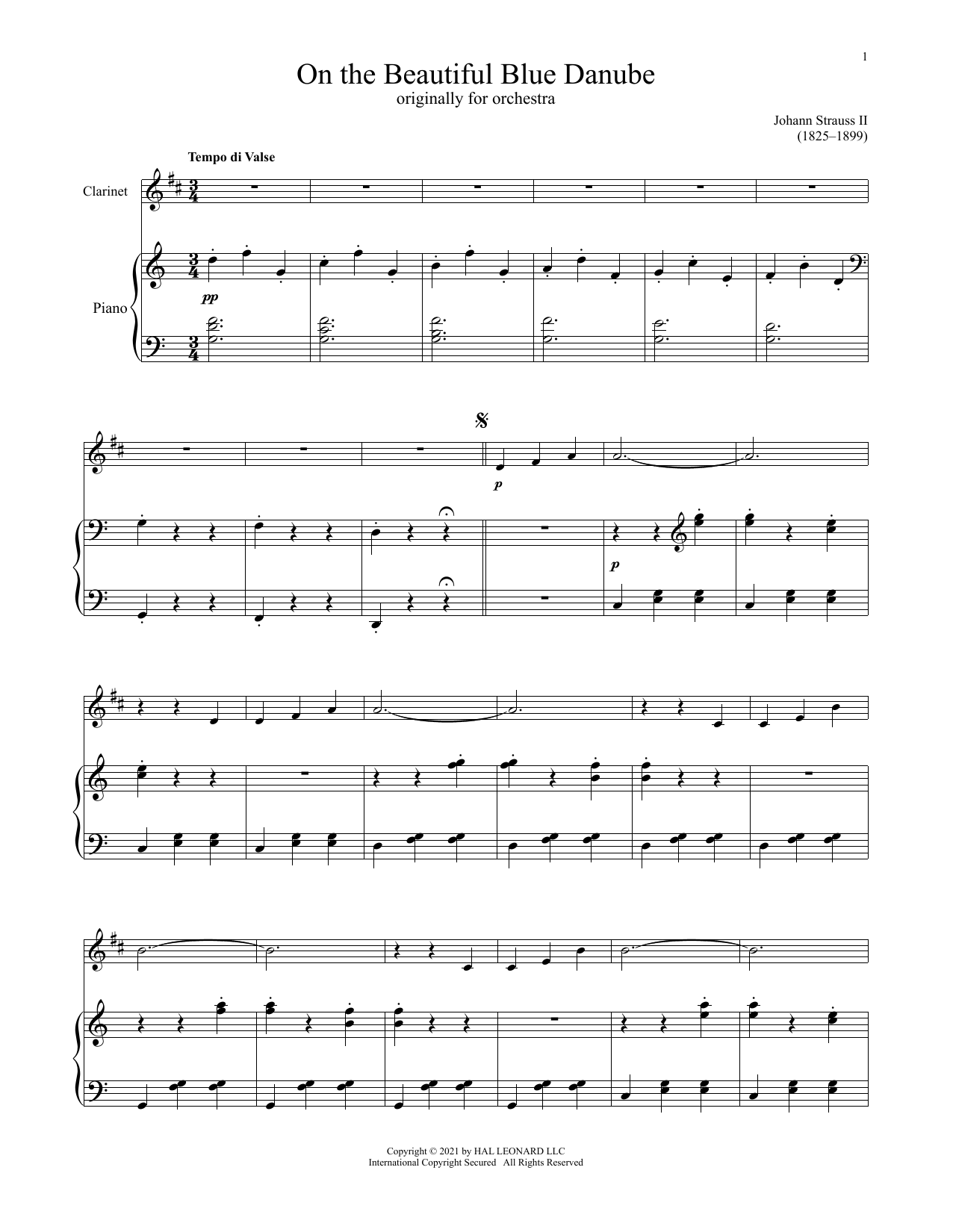 1

On the Beautiful Blue Danube
originally for orchestra

Johann Strauss II
(1825–1899)

Tempo di Valse

Clarinet

Piano

pp

p

p

Copyright © 2021 by HAL LEONARD LLC
International Copyright Secured All Rights Reserved